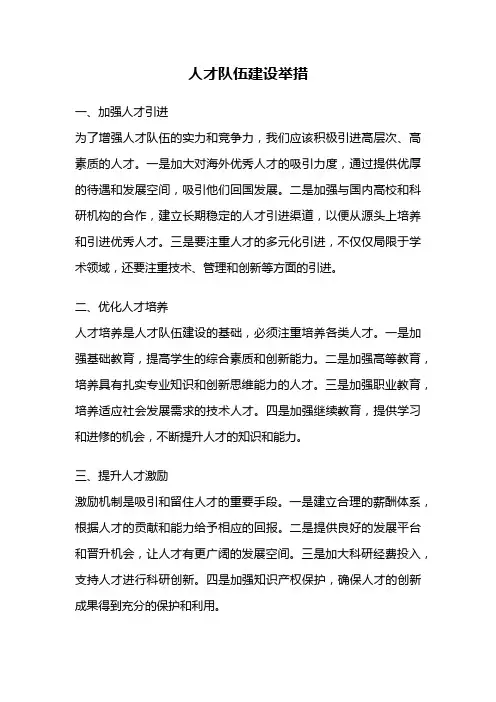 人才队伍建设举措

一、加强人才引进

为了增强人才队伍的实力和竞争力，我们应该积极引进高层次、高素质的人才。一是加大对海外优秀人才的吸引力度，通过提供优厚的待遇和发展空间，吸引他们回国发展。二是加强与国内高校和科研机构的合作，建立长期稳定的人才引进渠道，以便从源头上培养和引进优秀人才。三是要注重人才的多元化引进，不仅仅局限于学术领域，还要注重技术、管理和创新等方面的引进。

二、优化人才培养

人才培养是人才队伍建设的基础，必须注重培养各类人才。一是加强基础教育，提高学生的综合素质和创新能力。二是加强高等教育，培养具有扎实专业知识和创新思维能力的人才。三是加强职业教育，培养适应社会发展需求的技术人才。四是加强继续教育，提供学习和进修的机会，不断提升人才的知识和能力。

三、提升人才激励

激励机制是吸引和留住人才的重要手段。一是建立合理的薪酬体系，根据人才的贡献和能力给予相应的回报。二是提供良好的发展平台和晋升机会，让人才有更广阔的发展空间。三是加大科研经费投入，支持人才进行科研创新。四是加强知识产权保护，确保人才的创新成果得到充分的保护和利用。